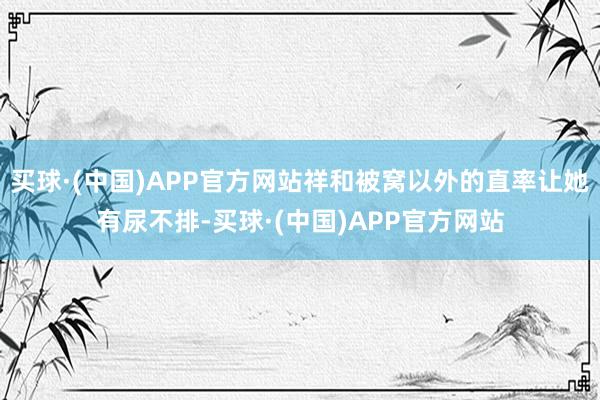 买球·(中国)APP官方网站祥和被窝以外的直率让她有尿不排-买球·(中国)APP官方网站